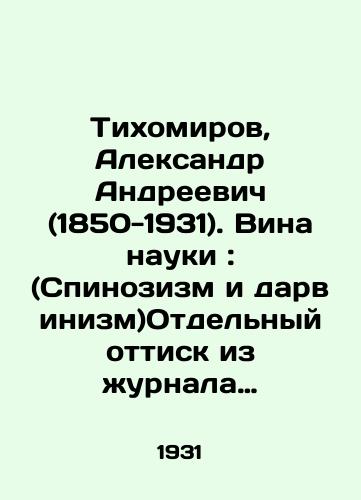 Тихомиров, Александр Андреевич (1850-1931). Вина науки : (Спинозизм и дарв инизм)Отдельный оттиск из журнала…

1931